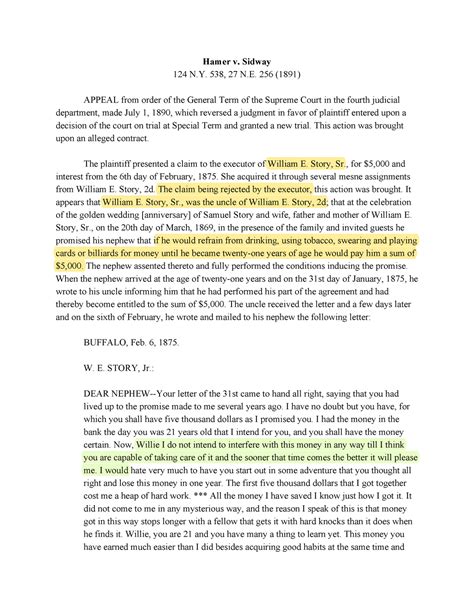 Hamer v. Sidway
124 N.Y. 538, 27 N.E. 256 (1891)

APPEAL from order of the General Term of the Supreme Court in the fourth judicial department, made July 1, 1890, which reversed a judgment in favor of plaintiff entered upon a decision of the court on trial at Special Term and granted a new trial. This action was brought upon an alleged contract.

The plaintiff presented a claim to the executor of William E. Story, Sr., for $5,000 and interest from the 6th day of February, 1875. She acquired it through several mesne assignments from William E. Story, 2d. The claim being rejected by the executor, this action was brought. It appears that William E. Story, Sr., was the uncle of William E. Story, 2d; that at the celebration of the golden wedding [anniversary] of Samuel Story and wife, father and mother of William E. Story, Sr., on the 20th day of March, 1869, in the presence of the family and invited guests he promised his nephew that if he would refrain from drinking, using tobacco, swearing and playing cards or billiards for money until he became twenty-one years of age he would pay him a sum of $5,000. The nephew assented thereto and fully performed the conditions inducing the promise. When the nephew arrived at the age of twenty-one years and on the 31st day of January, 1875, he wrote to his uncle informing him that he had performed his part of the agreement and had thereby become entitled to the sum of $5,000. The uncle received the letter and a few days later and on the sixth of February, he wrote and mailed to his nephew the following letter:

BUFFALO, Feb. 6, 1875.

W. E. STORY, Jr.:

DEAR NEPHEW--Your letter of the 31st came to hand all right, saying that you had lived up to the promise made to me several years ago. I have no doubt but you have, for which you shall have five thousand dollars as I promised you. I had the money in the bank the day you was 21 years old that I intend for you, and you shall have the money certain. Now, Willie I do not intend to interfere with this money in any way till I think you are capable of taking care of it and the sooner that time comes the better it will please me. I would hate very much to have you start out in some adventure that you thought all right and lose this money in one year. The first five thousand dollars that I got together cost me a heap of hard work. *** All the money I have saved I know just how I got it. It did not come to me in any mysterious way, and the reason I speak of this is that money got in this way stops longer with a fellow that gets it with hard knocks than it does when he finds it. Willie, you are 21 and you have many a thing to learn yet. This money you have earned much easier than I did besides acquiring good habits at the same time and